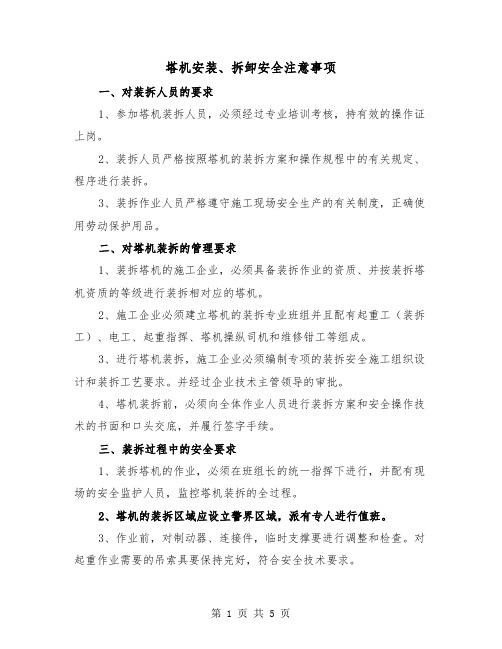 塔机安装、拆卸安全注意事项

一、对装拆人员的要求

1、参加塔机装拆人员，必须经过专业培训考核，持有效的操作证上岗。

2、装拆人员严格按照塔机的装拆方案和操作规程中的有关规定、程序进行装拆。

3、装拆作业人员严格遵守施工现场安全生产的有关制度，正确使用劳动保护用品。

二、对塔机装拆的管理要求

1、装拆塔机的施工企业，必须具备装拆作业的资质、并按装拆塔机资质的等级进行装拆相对应的塔机。

2、施工企业必须建立塔机的装拆专业班组并且配有起重工（装拆工）、电工、起重指挥、塔机操纵司机和维修钳工等组成。

3、进行塔机装拆，施工企业必须编制专项的装拆安全施工组织设计和装拆工艺要求。并经过企业技术主管领导的审批。

4、塔机装拆前，必须向全体作业人员进行装拆方案和安全操作技术的书面和口头交底，并履行签字手续。

三、装拆过程中的安全要求

1、装拆塔机的作业，必须在班组长的统一指挥下进行，并配有现场的安全监护人员，监控塔机装拆的全过程。

2、塔机的装拆区域应设立警界区域，派有专人进行值班。

3、作业前，对制动器、连接件，临时支撑要进行调整和检查。对起重作业需要的吊索具要保持完好，符合安全技术要求。

第 1 页 共 5 页